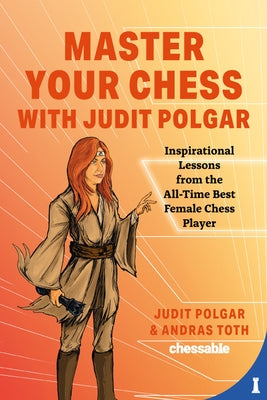 MASTER YOUR CHESS WITH JUDIT POLGAR

Inspirational Lessons from the All-Time Best Female Chess Player

JUDIT POLGAR & ANDRAS TOTH

chessable